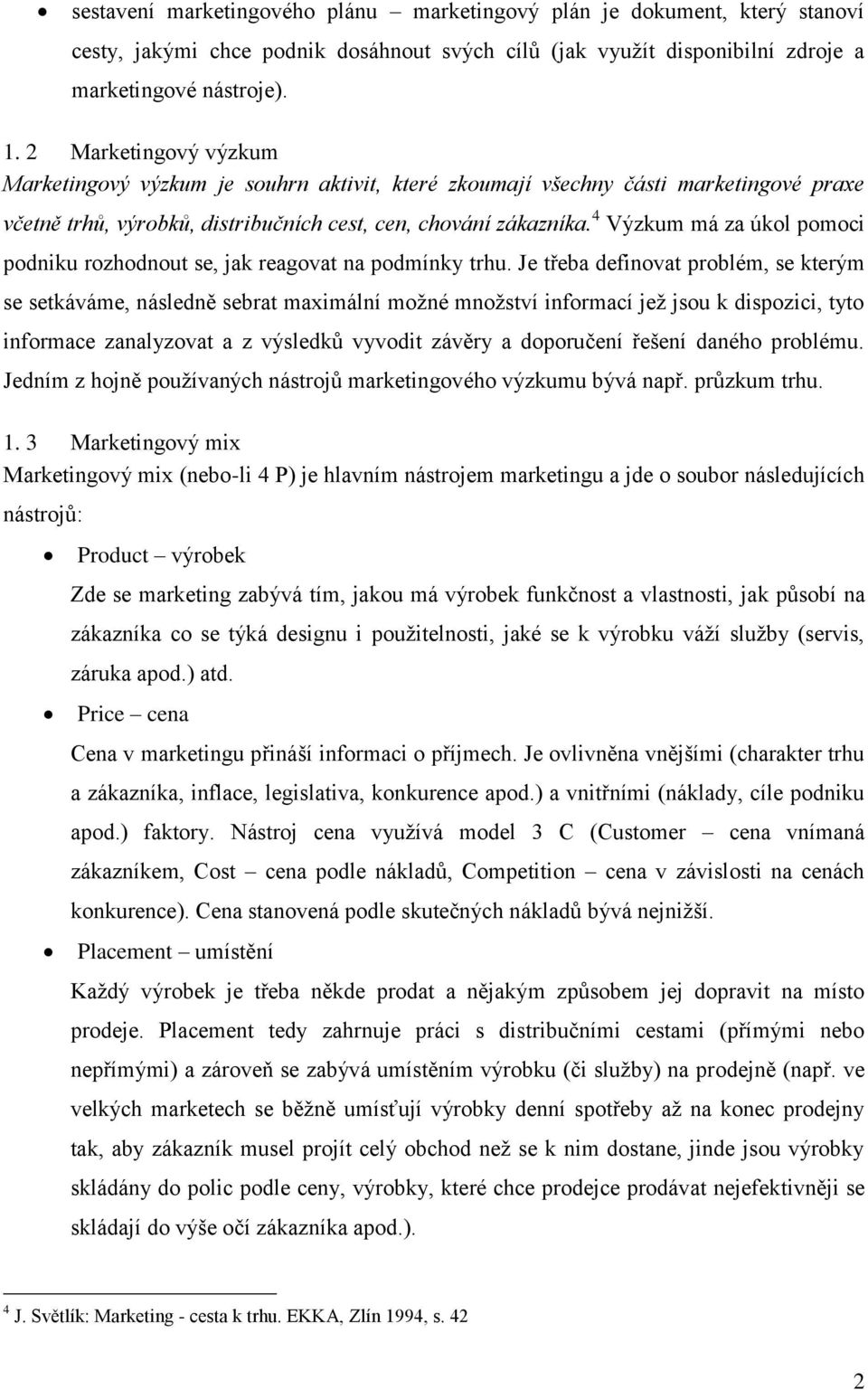 • sestavení marketingového plánu – marketingový plán je dokument, který stanoví cesty, jakými chce podnik dosáhnout svých cílů (jak využít disponibilní zdroje a marketingové nástroje).

1. 2 Marketingový výzkum

Marketingový výzkum je souhrn aktivit, které zkoumají všechny části marketingové praxe včetně trhů, výrobků, distribučních cest, cen, chování zákazníka.$^4$ Výzkum má za úkol pomoci podniku rozhodnout se, jak reagovat na podmínky trhu. Je třeba definovat problém, se kterým se setkáváme, následně sebrat maximální možné množství informací jež jsou k dispozici, tyto informace zanalyzovat a z výsledků vyvodit závěry a doporučení řešení daného problému. Jedním z hojně používaných nástrojů marketingového výzkumu bývá např. průzkum trhu.

1. 3 Marketingový mix

Marketingový mix (nebo-li 4 P) je hlavním nástrojem marketingu a jde o soubor následujících nástrojů:

• Product – výrobek

Zde se marketing zabývá tím, jakou má výrobek funkčnost a vlastnosti, jak působí na zákazníka co se týká designu i použitelnosti, jaké se k výrobku váží služby (servis, záruka apod.) atd.

• Price – cena

Cena v marketingu přináší informaci o příjmech. Je ovlivněna vnějšími (charakter trhu a zákazníka, inflace, legislativa, konkurence apod.) a vnitřními (náklady, cíle podniku apod.) faktory. Nástroj cena využívá model 3 C (Customer – cena vnímaná zákazníkem, Cost – cena podle nákladů, Competition – cena v závislosti na cenách konkurence). Cena stanovená podle skutečných nákladů bývá nejnižší.

• Placement – umístění

Každý výrobek je třeba někde prodat a nějakým způsobem jej dopravit na místo prodeje. Placement tedy zahrnuje práci s distribučními cestami (přímými nebo nepřímými) a zároveň se zabývá umístěním výrobku (či služby) na prodejně (např. ve velkých marketech se běžně umísťují výrobky denní spotřeby až na konec prodejny tak, aby zákazník musel projít celý obchod než se k nim dostane, jinde jsou výrobky skládány do polic podle ceny, výrobky, které chce prodejce prodávat nejefektivněji se skládají do výše očí zákazníka apod.).

$^4$ J. Světlík: Marketing - cesta k trhu. EKKA, Zlín 1994, s. 42

2